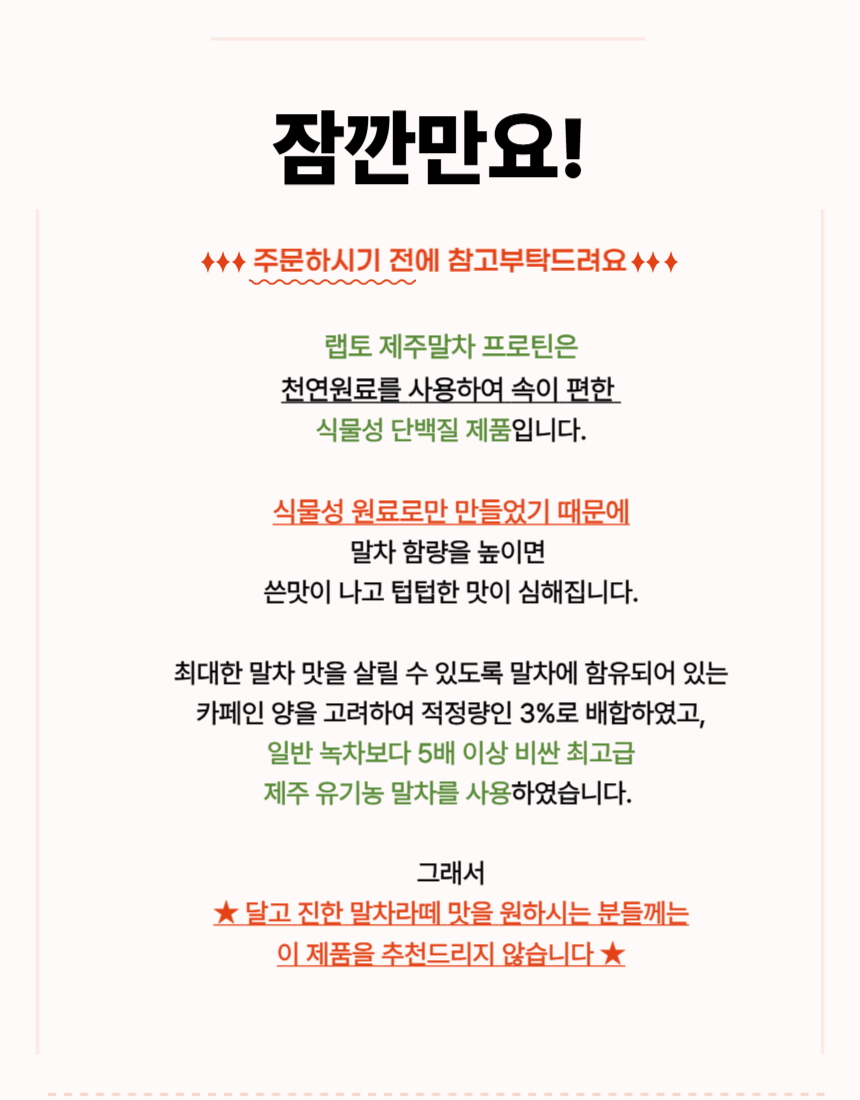 잠깐만요!

♦♦♦ 주문하시기 전에 참고부탁드려요 ♦♦♦

랩토 제주말차 프로틴은
천연원료를 사용하여 속이 편한
식물성 단백질 제품입니다.

식물성 원료로만 만들었기 때문에
말차 함량을 높이면
쓴맛이 나고 텁텁한 맛이 심해집니다.

최대한 말차 맛을 살릴 수 있도록 말차에 함유되어 있는
카페인 양을 고려하여 적정량인 3%로 배합하였고,
일반 녹차보다 5배 이상 비싼 최고급
제주 유기농 말차를 사용하였습니다.

그래서
★ 달고 진한 말차라떼 맛을 원하시는 분들께는
이 제품을 추천드리지 않습니다 ★